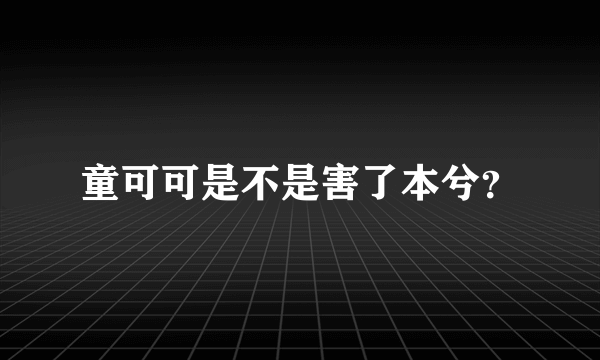 童可可是不是害了本兮?